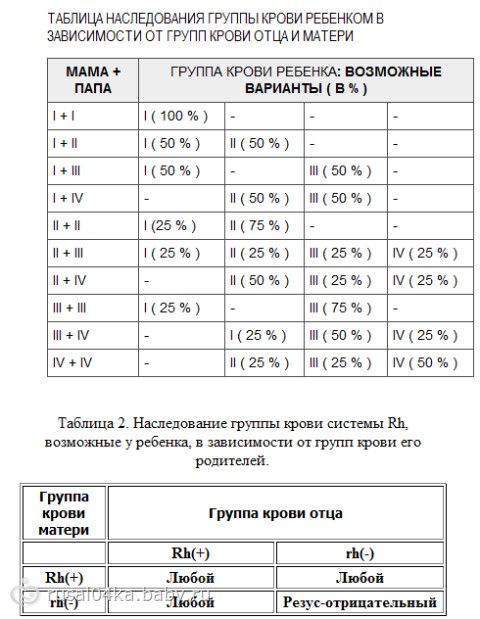 ТАБЛИЦА НАСЛЕДОВАНИЯ ГРУППЫ КРОВИ РЕБЕНКОМ В ЗАВИСИМОСТИ ОТ ГРУПП КРОВИ ОТЦА И МАТЕРИ

| МАМА + ПАПА | ГРУППА КРОВИ РЕБЕНКА: ВОЗМОЖНЫЕ ВАРИАНТЫ ( В % ) | | | |
|---|---|---|---|---|
| I + I | I ( 100 % ) | - | - | - |
| I + II | I ( 50 % ) | II ( 50 % ) | - | - |
| I + III | I ( 50 % ) | - | III ( 50 % ) | - |
| I + IV | - | II ( 50 % ) | III ( 50 % ) | - |
| II + II | I (25 % ) | II ( 75 % ) | - | - |
| II + III | I ( 25 % ) | II ( 25 % ) | III ( 25 % ) | IV ( 25 % ) |
| II + IV | - | II ( 50 % ) | III ( 25 % ) | IV ( 25 % ) |
| III + III | I ( 25 % ) | - | III ( 75 % ) | - |
| III + IV | - | I ( 25 % ) | III ( 50 % ) | IV ( 25 % ) |
| IV + IV | - | II ( 25 % ) | III ( 25 % ) | IV ( 50 % ) |

Таблица 2. Наследование группы крови системы Rh, возможные у ребенка, в зависимости от групп крови его родителей.

| Группа крови матери | Группа крови отца | |
|---|---|---|
| | Rh(+) | rh(-) |
| Rh(+) | Любой | Любой |
| rh(-) | Любой | Резус-отрицательный |

rusal04ka.baby.ru